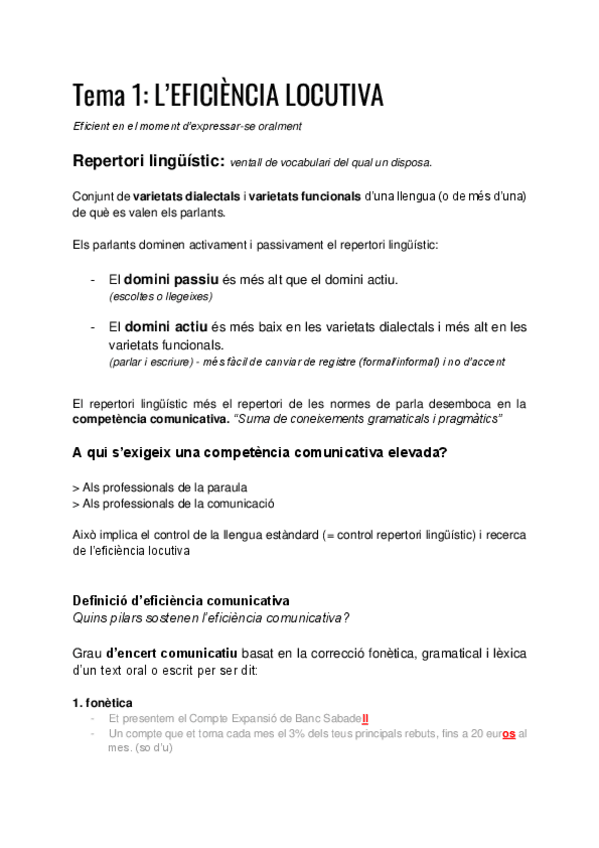 Tema 1: L'EFICIÈNCIA LOCUTIVA

Eficient en el moment d'expressar-se oralment

Repertori lingüístic: ventall de vocabulari del qual un disposa.

Conjunt de varietats dialectals i varietats funcionals d'una llengua (o de més d'una) de què es valen els parlants.

Els parlants dominen activament i passivament el repertori lingüístic:

- El domini passiu és més alt que el domini actiu. (escoltes o llegeixes)
- El domini actiu és més baix en les varietats dialectals i més alt en les varietats funcionals. (parlar i escriure) - més fàcil de canviar de registre (formal/informal) i no d'accent

El repertori lingüístic més el repertori de les normes de parla desemboca en la competència comunicativa. "Suma de coneixements gramaticals i pragmàtics"

A qui s'exigeix una competència comunicativa elevada?

> Als professionals de la paraula
> Als professionals de la comunicació

Això implica el control de la llengua estàndard (= control repertori lingüístic) i recerca de l'eficiència locutiva

Definició d'eficiència comunicativa
Quins pilars sostenen l'eficiència comunicativa?

Grau d'encert comunicatiu basat en la correcció fonètica, gramatical i lèxica d'un text oral o escrit per ser dit:

1. fonètica
- Et presentem el Compte Expansió de Banc Sabadell
- Un compte que et torna cada mes el 3% dels teus principals rebuts, fins a 20 euros al mes. (so d'u)